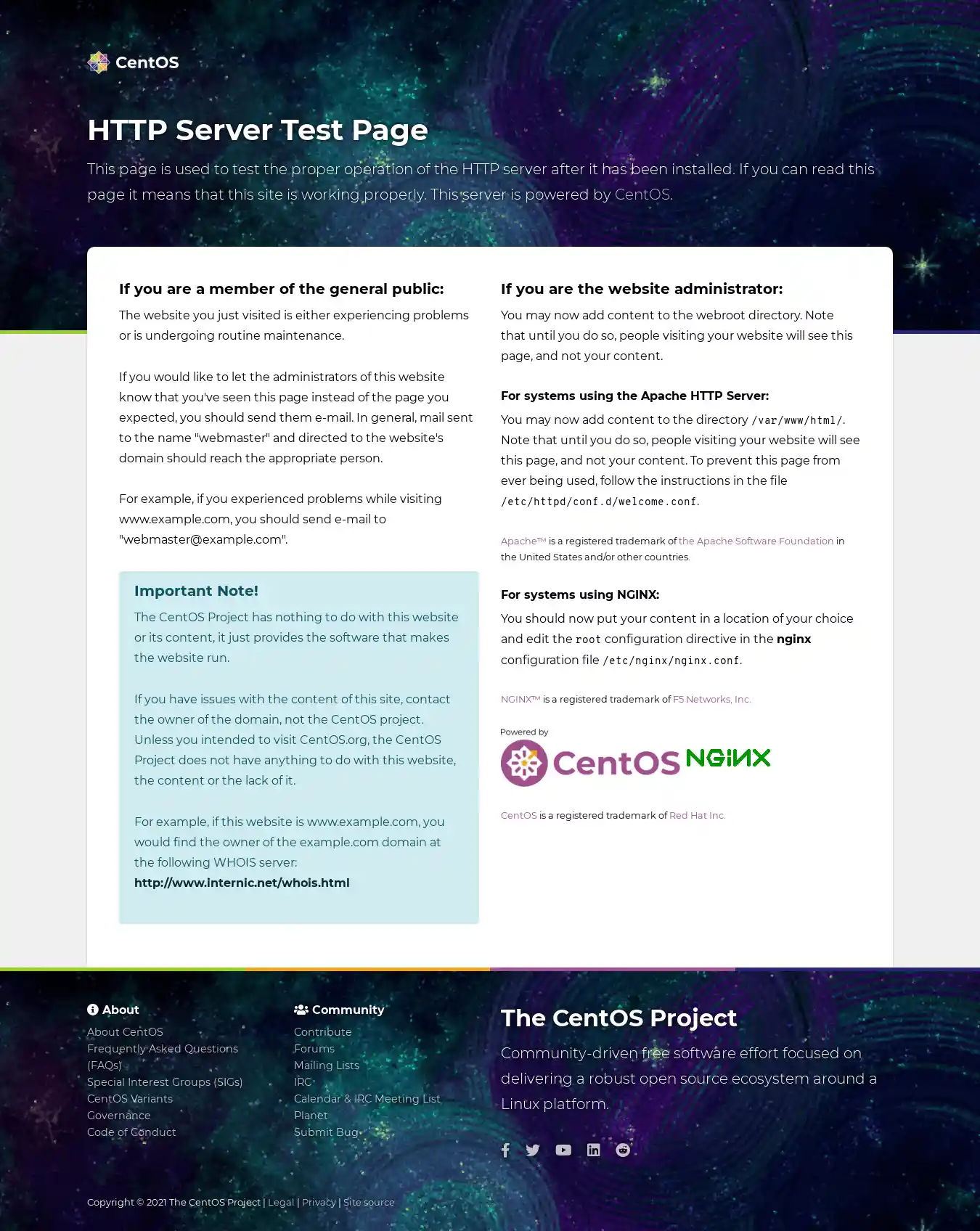 CentOS

HTTP Server Test Page

This page is used to test the proper operation of the HTTP server after it has been installed. If you can read this page it means that this site is working properly. This server is powered by CentOS.

If you are a member of the general public:

The website you just visited is either experiencing problems or is undergoing routine maintenance.

If you would like to let the administrators of this website know that you've seen this page instead of the page you expected, you should send them e-mail. In general, mail sent to the name "webmaster" and directed to the website's domain should reach the appropriate person.

For example, if you experienced problems while visiting www.example.com, you should send e-mail to "webmaster@example.com".

Important Note!

The CentOS Project has nothing to do with this website or its content, it just provides the software that makes the website run.

If you have issues with the content of this site, contact the owner of the domain, not the CentOS project. Unless you intended to visit CentOS.org, the CentOS Project does not have anything to do with this website, the content or the lack of it.

For example, if this website is www.example.com, you would find the owner of the example.com domain at the following WHOIS server:
http://www.internic.net/whois.html

If you are the website administrator:

You may now add content to the webroot directory. Note that until you do so, people visiting your website will see this page, and not your content.

For systems using the Apache HTTP Server:

You may now add content to the directory /var/www/html/. Note that until you do so, people visiting your website will see this page, and not your content. To prevent this page from ever being used, follow the instructions in the file /etc/httpd/conf.d/welcome.conf.

Apache™ is a registered trademark of the Apache Software Foundation in the United States and/or other countries.

For systems using NGINX:

You should now put your content in a location of your choice and edit the root configuration directive in the nginx configuration file /etc/nginx/nginx.conf.

NGINX™ is a registered trademark of F5 Networks, Inc.

Powered by
CentOS NGINX

CentOS is a registered trademark of Red Hat Inc.

About
About CentOS
Frequently Asked Questions (FAQs)
Special Interest Groups (SIGs)
CentOS Variants
Governance
Code of Conduct

Community
Contribute
Forums
Mailing Lists
IRC
Calendar & IRC Meeting List
Planet
Submit Bug

The CentOS Project

Community-driven free software effort focused on delivering a robust open source ecosystem around a Linux platform.

Copyright © 2021 The CentOS Project | Legal | Privacy | Site source